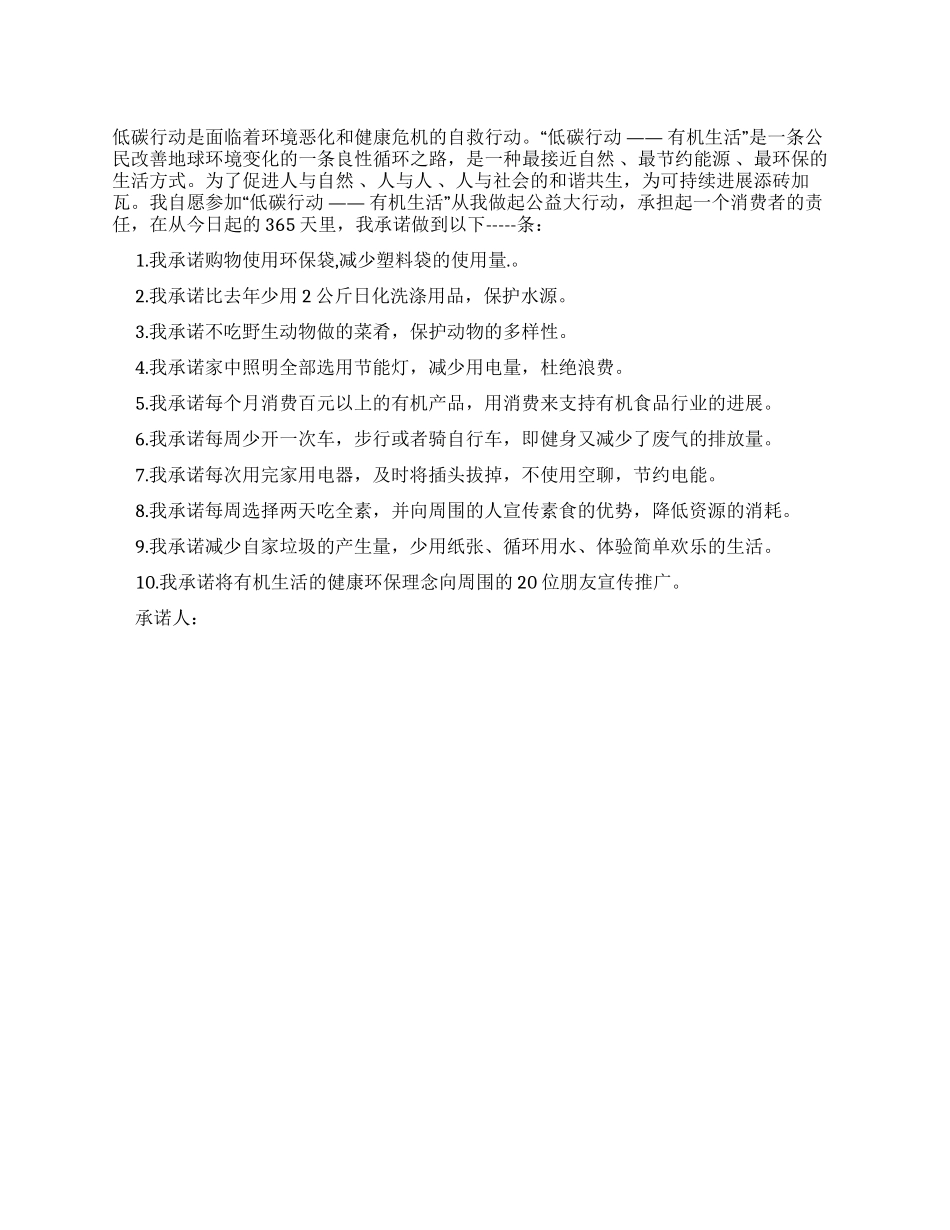 低碳行动是面临着环境恶化和健康危机的自救行动。“低碳行动 —— 有机生活”是一条公民改善地球环境变化的一条良性循环之路，是一种最接近自然 、最节约能源 、最环保的生活方式。为了促进人与自然 、人与人 、人与社会的和谐共生，为可持续进展添砖加瓦。我自愿参加“低碳行动 —— 有机生活”从我做起公益大行动，承担起一个消费者的责任，在从今日起的 365 天里，我承诺做到以下-----条：

1.我承诺购物使用环保袋,减少塑料袋的使用量.。

2.我承诺比去年少用 2 公斤日化洗涤用品，保护水源。

3.我承诺不吃野生动物做的菜肴，保护动物的多样性。

4.我承诺家中照明全部选用节能灯，减少用电量，杜绝浪费。

5.我承诺每个月消费百元以上的有机产品，用消费来支持有机食品行业的进展。

6.我承诺每周少开一次车，步行或者骑自行车，即健身又减少了废气的排放量。

7.我承诺每次用完家用电器，及时将插头拔掉，不使用空聊，节约电能。

8.我承诺每周选择两天吃全素，并向周围的人宣传素食的优势，降低资源的消耗。

9.我承诺减少自家垃圾的产生量，少用纸张、循环用水、体验简单欢乐的生活。

10.我承诺将有机生活的健康环保理念向周围的 20 位朋友宣传推广。

承诺人：